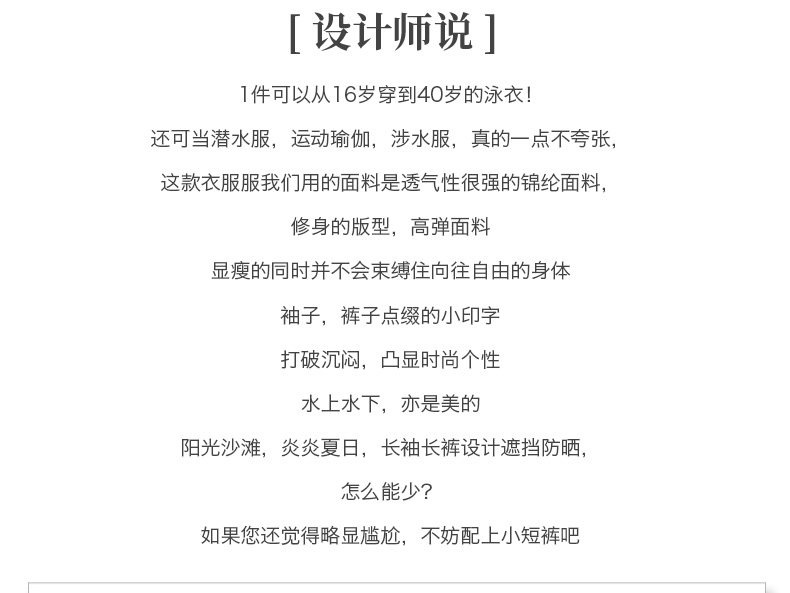 [ 设计师说 ]

1件可以从16岁穿到40岁的泳衣!

还可当潜水服，运动瑜伽，涉水服，真的一点不夸张，

这款衣服服我们用的面料是透气性很强的锦纶面料，

修身的版型，高弹面料

显瘦的同时并不会束缚住向往自由的身体

袖子，裤子点缀的小印字

打破沉闷，凸显时尚个性

水上水下，亦是美的

阳光沙滩，炎炎夏日，长袖长裤设计遮挡防晒，

怎么能少?

如果您还觉得略显尴尬，不妨配上小短裤吧